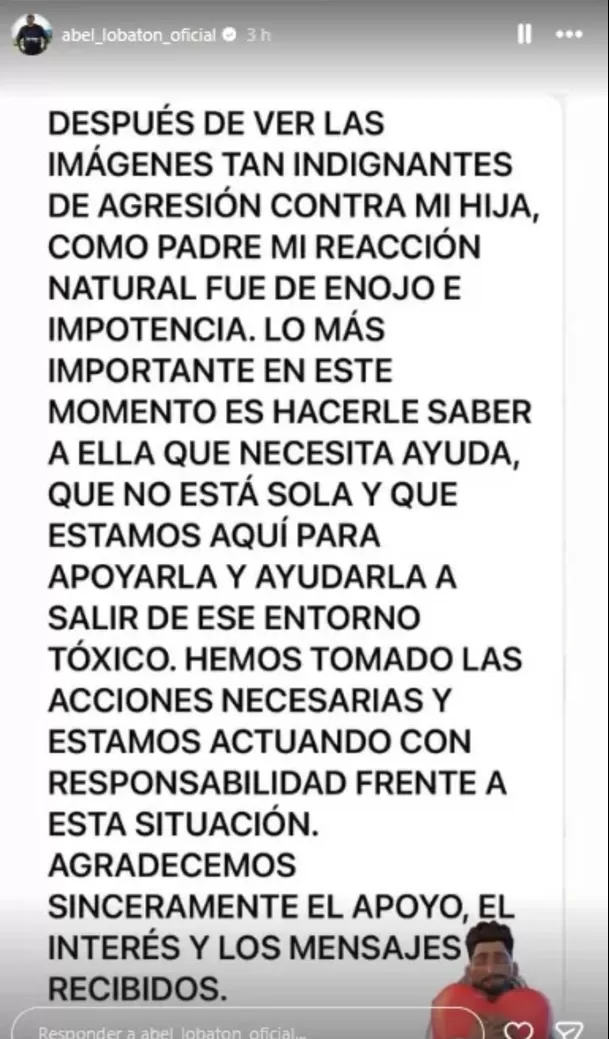 abel_lobaton_oficial 3 h

DESPUÉS DE VER LAS IMÁGENES TAN INDIGNANTES DE AGRESIÓN CONTRA MI HIJA, COMO PADRE MI REACCIÓN NATURAL FUE DE ENOJO E IMPOTENCIA. LO MÁS IMPORTANTE EN ESTE MOMENTO ES HACERLE SABER A ELLA QUE NECESITA AYUDA, QUE NO ESTÁ SOLA Y QUE ESTAMOS AQUÍ PARA APOYARLA Y AYUDARLA A SALIR DE ESE ENTORNO TÓXICO. HEMOS TOMADO LAS ACCIONES NECESARIAS Y ESTAMOS ACTUANDO CON RESPONSABILIDAD FRENTE A ESTA SITUACIÓN.
AGRADECEMOS SINCERAMENTE EL APOYO, EL INTERÉS Y LOS MENSAJES RECIBIDOS.

Responder a abel_lobaton_oficial...